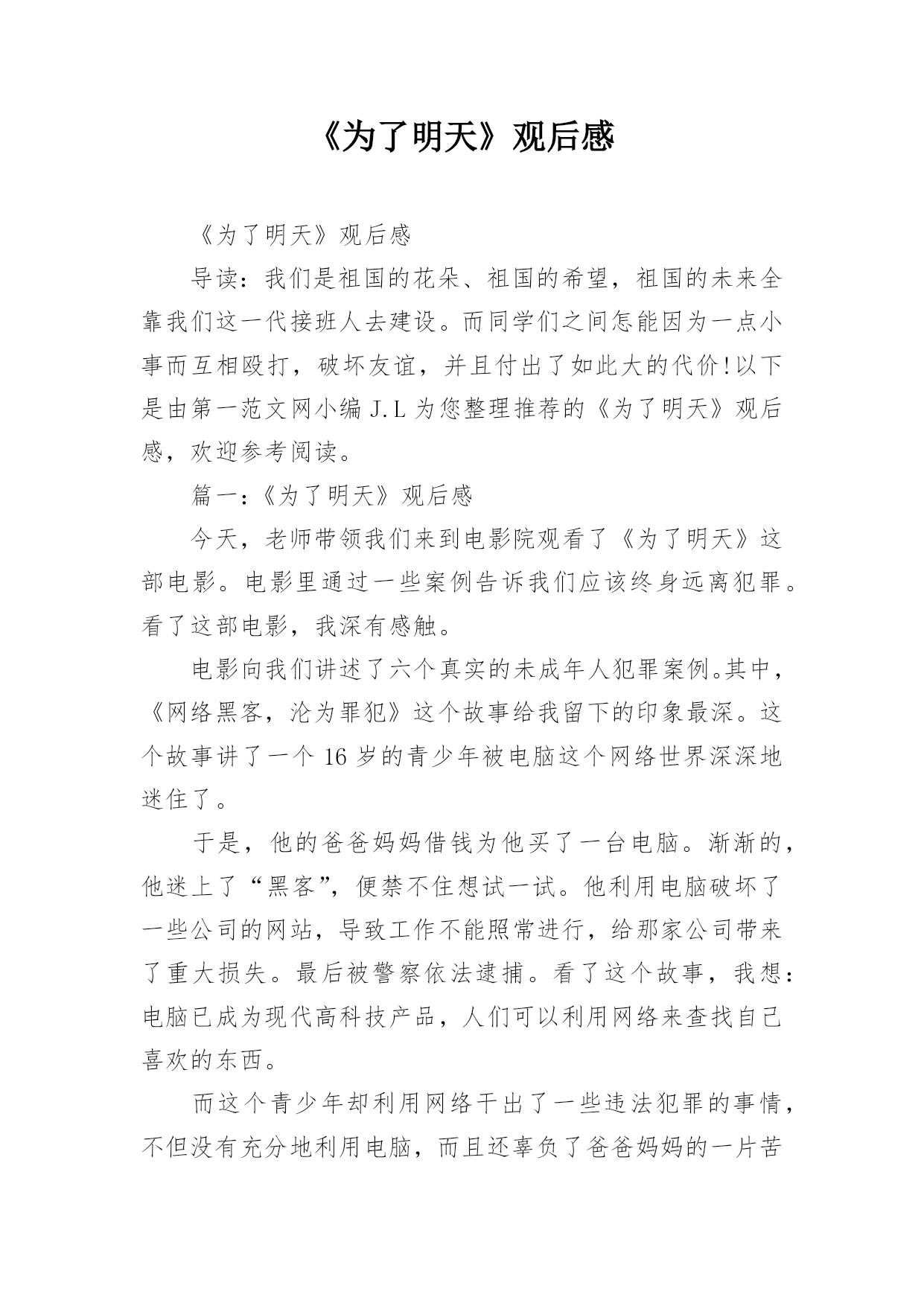 《为了明天》观后感

《为了明天》观后感

导读：我们是祖国的花朵、祖国的希望，祖国的未来全靠我们这一代接班人去建设。而同学们之间怎能因为一点小事而互相殴打，破坏友谊，并且付出了如此大的代价!以下是由第一范文网小编 J.L 为您整理推荐的《为了明天》观后感，欢迎参考阅读。

篇一：《为了明天》观后感

今天，老师带领我们来到电影院观看了《为了明天》这部电影。电影里通过一些案例告诉我们应该终身远离犯罪。看了这部电影，我深有感触。

电影向我们讲述了六个真实的未成年人犯罪案例。其中，《网络黑客，沦为罪犯》这个故事给我留下的印象最深。这个故事讲了一个 16 岁的青少年被电脑这个网络世界深深地迷住了。

于是，他的爸爸妈妈借钱为他买了一台电脑。渐渐的，他迷上了“黑客”，便禁不住想试一试。他利用电脑破坏了一些公司的网站，导致工作不能照常进行，给那家公司带来了重大损失。最后被警察依法逮捕。看了这个故事，我想：电脑已成为现代高科技产品，人们可以利用网络来查找自己喜欢的东西。

而这个青少年却利用网络干出了一些违法犯罪的事情，不但没有充分地利用电脑，而且还辜负了爸爸妈妈的一片苦